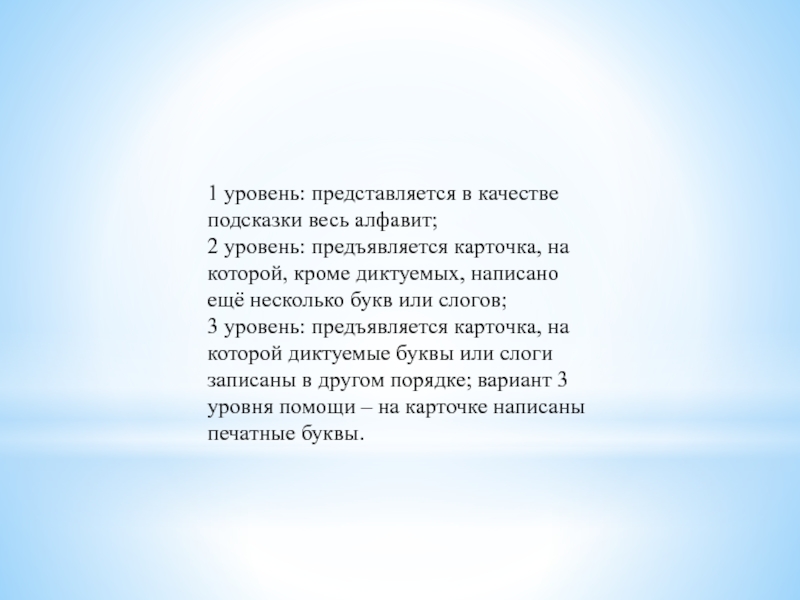 1 уровень: представляется в качестве подсказки весь алфавит;
2 уровень: предъявляется карточка, на которой, кроме диктуемых, написано ещё несколько букв или слогов;
3 уровень: предъявляется карточка, на которой диктуемые буквы или слоги записаны в другом порядке; вариант 3 уровня помощи – на карточке написаны печатные буквы.